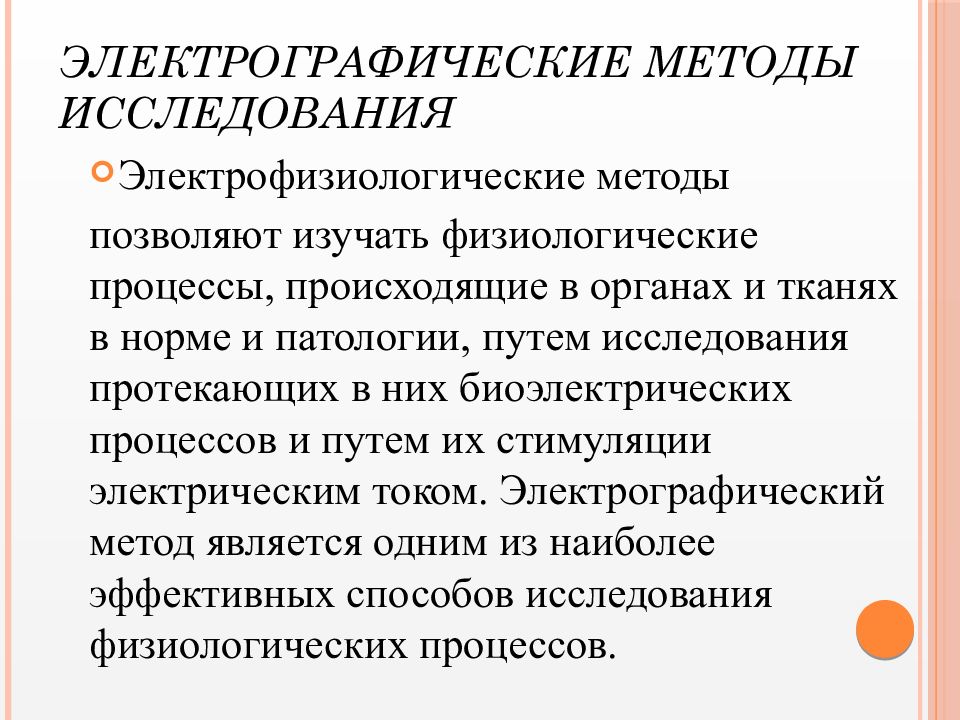 ЭЛЕКТРОГРАФИЧЕСКИЕ МЕТОДЫ ИССЛЕДОВАНИЯ

Электрофизиологические методы позволяют изучать физиологические процессы, происходящие в органах и тканях в норме и патологии, путем исследования протекающих в них биоэлектрических процессов и путем их стимуляции электрическим током. Электрографический метод является одним из наиболее эффективных способов исследования физиологических процессов.